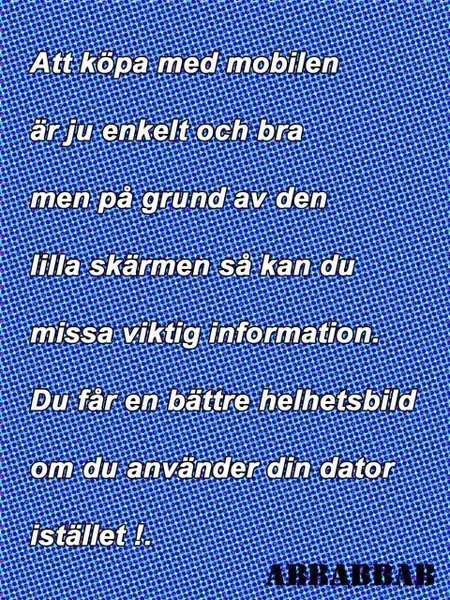 Att köpa med mobilen

är ju enkelt och bra

men på grund av den

lilla skärmen så kan du

missa viktig information.

Du får en bättre helhetsbild

om du använder din dator

istället !.

ABBABBAB